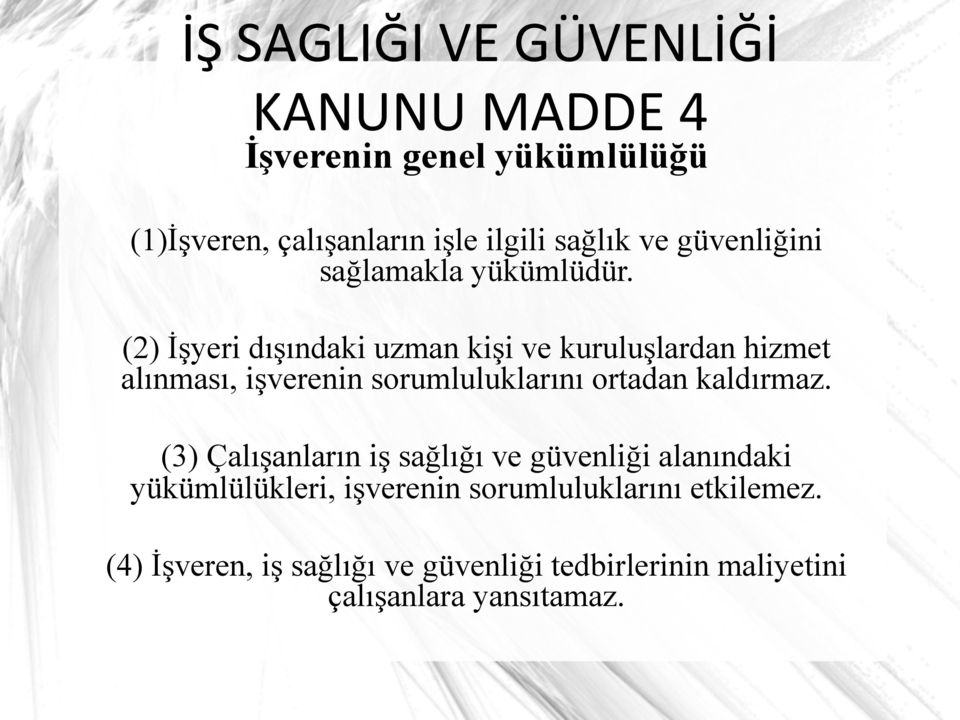 İŞ SAGLIĞI VE GÜVENLİĞİ KANUNU MADDE 4

İşverenin genel yükümlülüğü

(1)İşveren, çalışanların işle ilgili sağlık ve güvenliğini sağlamakla yükümlüdür.

(2) İşyeri dışındaki uzman kişi ve kuruluşlardan hizmet alınması, işverenin sorumluluklarını ortadan kaldırmaz.

(3) Çalışanların iş sağlığı ve güvenliği alanındaki yükümlülükleri, işverenin sorumluluklarını etkilemez.

(4) İşveren, iş sağlığı ve güvenliği tedbirlerinin maliyetini çalışanlara yansıtamaz.